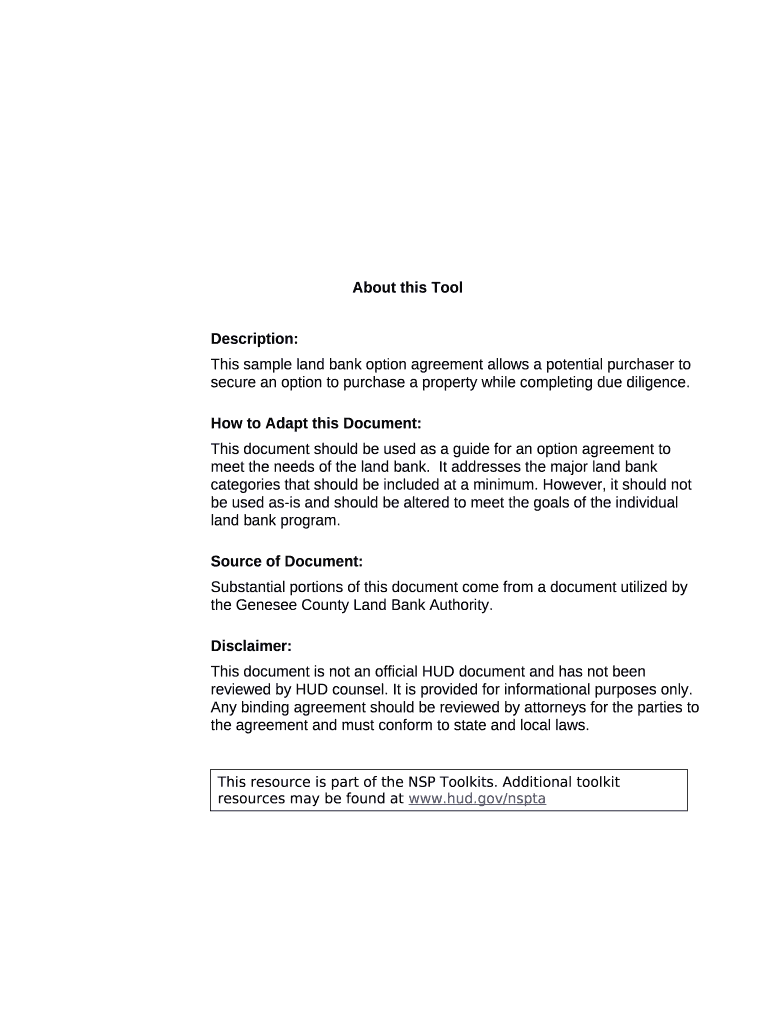 About this Tool

Description:

This sample land bank option agreement allows a potential purchaser to secure an option to purchase a property while completing due diligence.

How to Adapt this Document:

This document should be used as a guide for an option agreement to meet the needs of the land bank. It addresses the major land bank categories that should be included at a minimum. However, it should not be used as-is and should be altered to meet the goals of the individual land bank program.

Source of Document:

Substantial portions of this document come from a document utilized by the Genesee County Land Bank Authority.

Disclaimer:

This document is not an official HUD document and has not been reviewed by HUD counsel. It is provided for informational purposes only. Any binding agreement should be reviewed by attorneys for the parties to the agreement and must conform to state and local laws.

This resource is part of the NSP Toolkits. Additional toolkit resources may be found at www.hud.gov/nspta